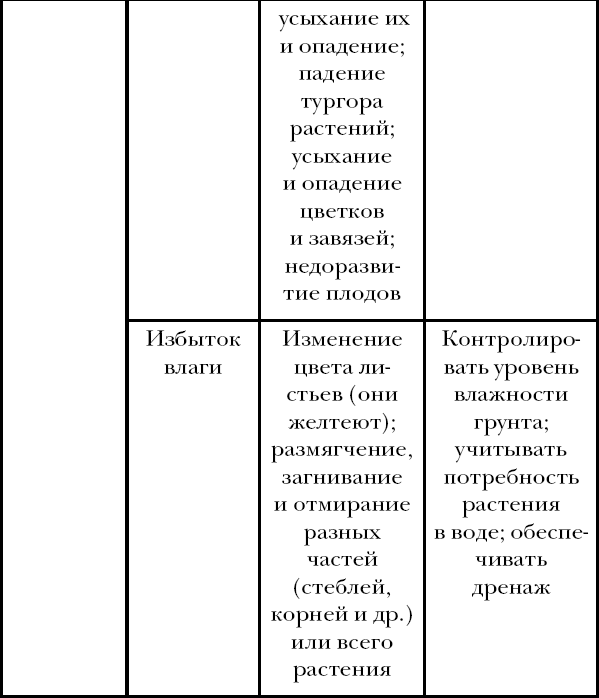 | | | | |
|---|---|---|---|
| | | усыхание их и опадение; падение тургора растений; усыхание и опадение цветков и завязей; недоразвитие плодов | |
| | Избыток влаги | Изменение цвета листьев (они желтеют); размягчение, загнивание и отмирание разных частей (стеблей, корней и др.) или всего растения | Контролировать уровень влажности грунта; учитывать потребность растения в воде; обеспечивать дренаж |